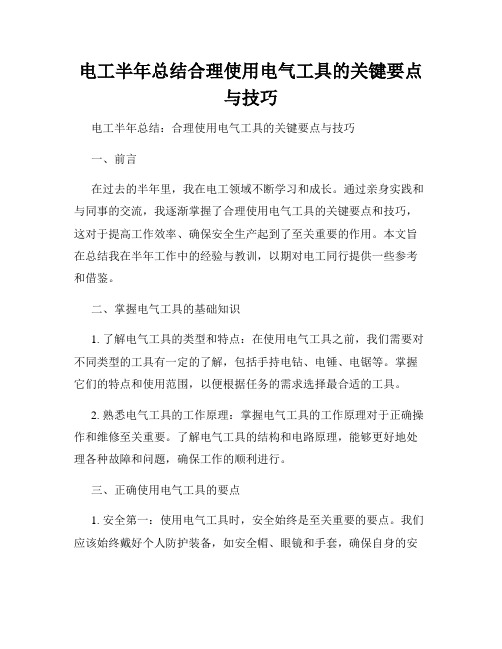 电工半年总结合理使用电气工具的关键要点与技巧

电工半年总结：合理使用电气工具的关键要点与技巧

一、前言

在过去的半年里，我在电工领域不断学习和成长。通过亲身实践和与同事的交流，我逐渐掌握了合理使用电气工具的关键要点和技巧，这对于提高工作效率、确保安全生产起到了至关重要的作用。本文旨在总结我在半年工作中的经验与教训，以期对电工同行提供一些参考和借鉴。

二、掌握电气工具的基础知识

1. 了解电气工具的类型和特点：在使用电气工具之前，我们需要对不同类型的工具有一定的了解，包括手持电钻、电锤、电锯等。掌握它们的特点和使用范围，以便根据任务的需求选择最合适的工具。

2. 熟悉电气工具的工作原理：掌握电气工具的工作原理对于正确操作和维修至关重要。了解电气工具的结构和电路原理，能够更好地处理各种故障和问题，确保工作的顺利进行。

三、正确使用电气工具的要点

1. 安全第一：使用电气工具时，安全始终是至关重要的要点。我们应该始终戴好个人防护装备，如安全帽、眼镜和手套，确保自身的安